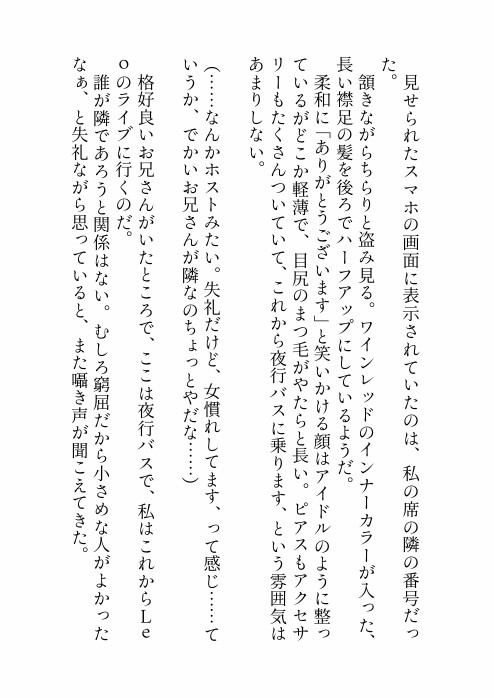 見せられたスマホの画面に表示されていたのは、私の席の隣の番号だった。

頷きながらちらりと盗み見る。ワインレッドのインナーカラーが入った、長い襟足の髪を後ろでハーフアップにしているようだ。

柔和に「ありがとうございます」と笑いかける顔はアイドルのように整っているがどこか軽薄で、目尻のまつ毛がやたらと長い。ピアスもアクセサリーもたくさんついていて、これから夜行バスに乗ります、という雰囲気はあまりしない。

（……なんかホストみたい。失礼だけど、女慣れしてます、って感じ……ていうか、でかいお兄さんが隣なのちょっとやだな……）

格好良いお兄さんがいたところで、ここは夜行バスで、私はこれからLeoのライブに行くのだ。

誰が隣であろうと関係はない。むしろ窮屈だから小さめな人がよかったなぁ、と失礼ながら思っていると、また囁き声が聞こえてきた。